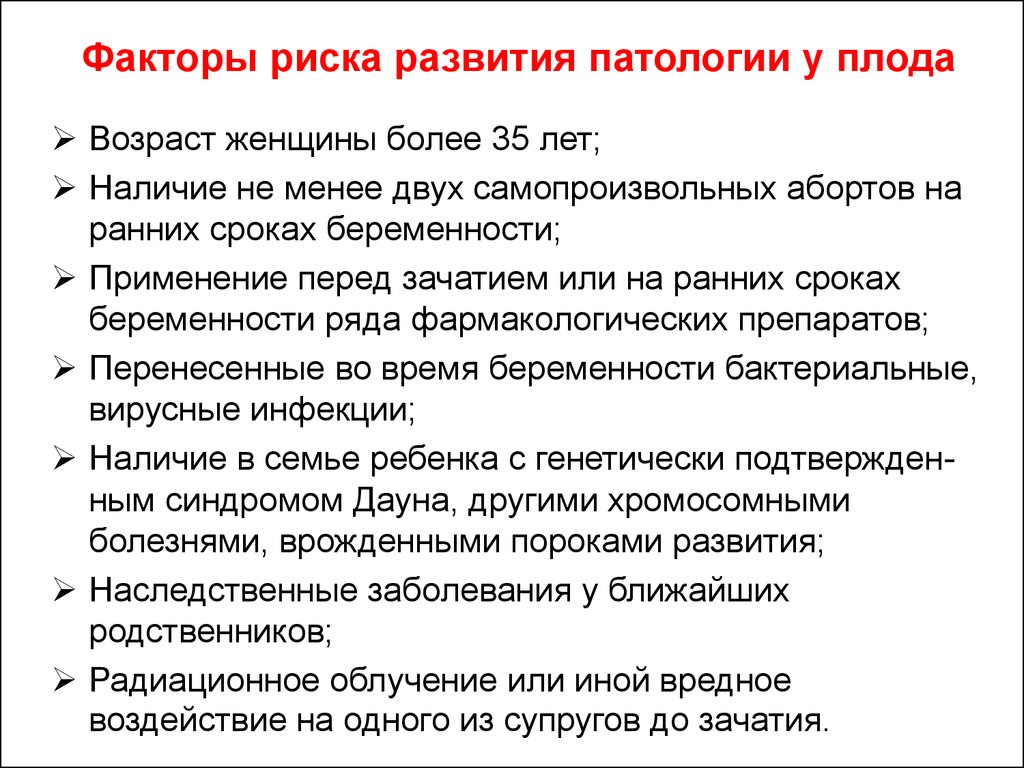 Факторы риска развития патологии у плода

➢ Возраст женщины более 35 лет;
➢ Наличие не менее двух самопроизвольных абортов на ранних сроках беременности;
➢ Применение перед зачатием или на ранних сроках беременности ряда фармакологических препаратов;
➢ Перенесенные во время беременности бактериальные, вирусные инфекции;
➢ Наличие в семье ребенка с генетически подтвержденным синдромом Дауна, другими хромосомными болезнями, врожденными пороками развития;
➢ Наследственные заболевания у ближайших родственников;
➢ Радиационное облучение или иной вредное воздействие на одного из супругов до зачатия.